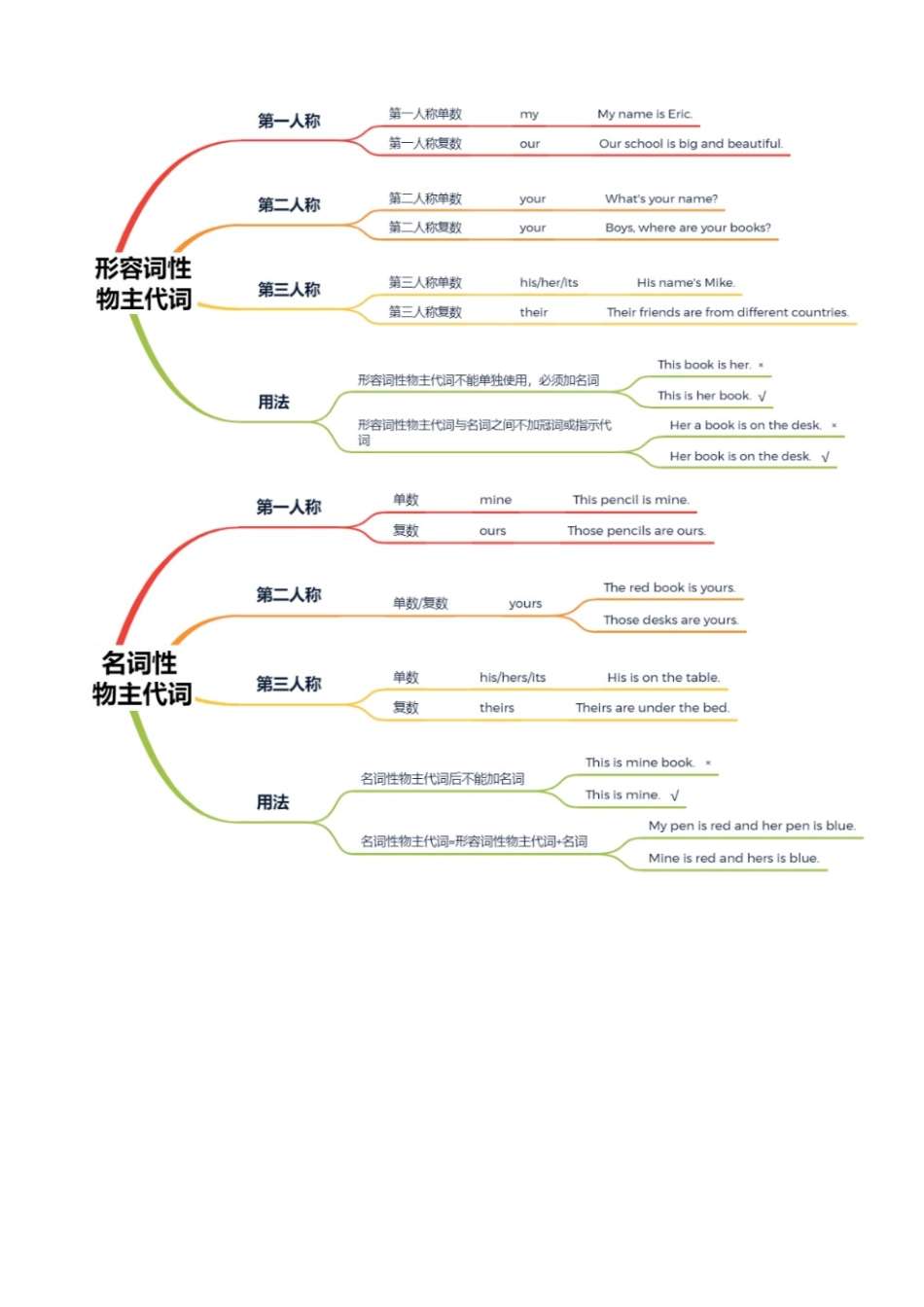 形容词性物主代词

第一人称
第一人称单数 my My name is Eric.
第一人称复数 our Our school is big and beautiful.

第二人称
第二人称单数 your What's your name?
第二人称复数 your Boys, where are your books?

第三人称
第三人称单数 his/her/its His name's Mike.
第三人称复数 their Their friends are from different countries.

用法
形容词性物主代词不能单独使用，必须加名词
This book is her. ×
This is her book. √
形容词性物主代词与名词之间不加冠词或指示代词
Her a book is on the desk. ×
Her book is on the desk. √

名词性物主代词

第一人称
单数 mine This pencil is mine.
复数 ours Those pencils are ours.

第二人称
单数/复数 yours
The red book is yours.
Those desks are yours.

第三人称
单数 his/hers/its His is on the table.
复数 theirs Theirs are under the bed.

用法
名词性物主代词后不能加名词
This is mine book. ×
This is mine. √
名词性物主代词=形容词性物主代词+名词
My pen is red and her pen is blue.
Mine is red and hers is blue.